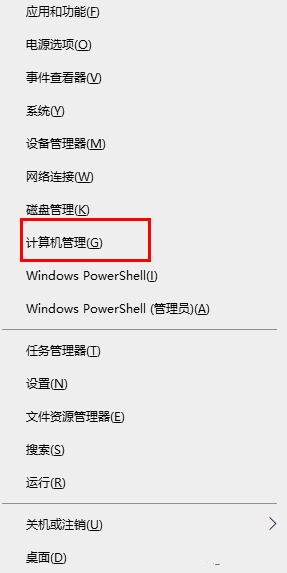 应用和功能(F)

电源选项(O)

事件查看器(V)

系统(Y)

设备管理器(M)

网络连接(W)

磁盘管理(K)

计算机管理(G)

Windows PowerShell(I)

Windows PowerShell (管理员)(A)

任务管理器(T)

设置(N)

文件资源管理器(E)

搜索(S)

运行(R)

关机或注销(U)

桌面(D)